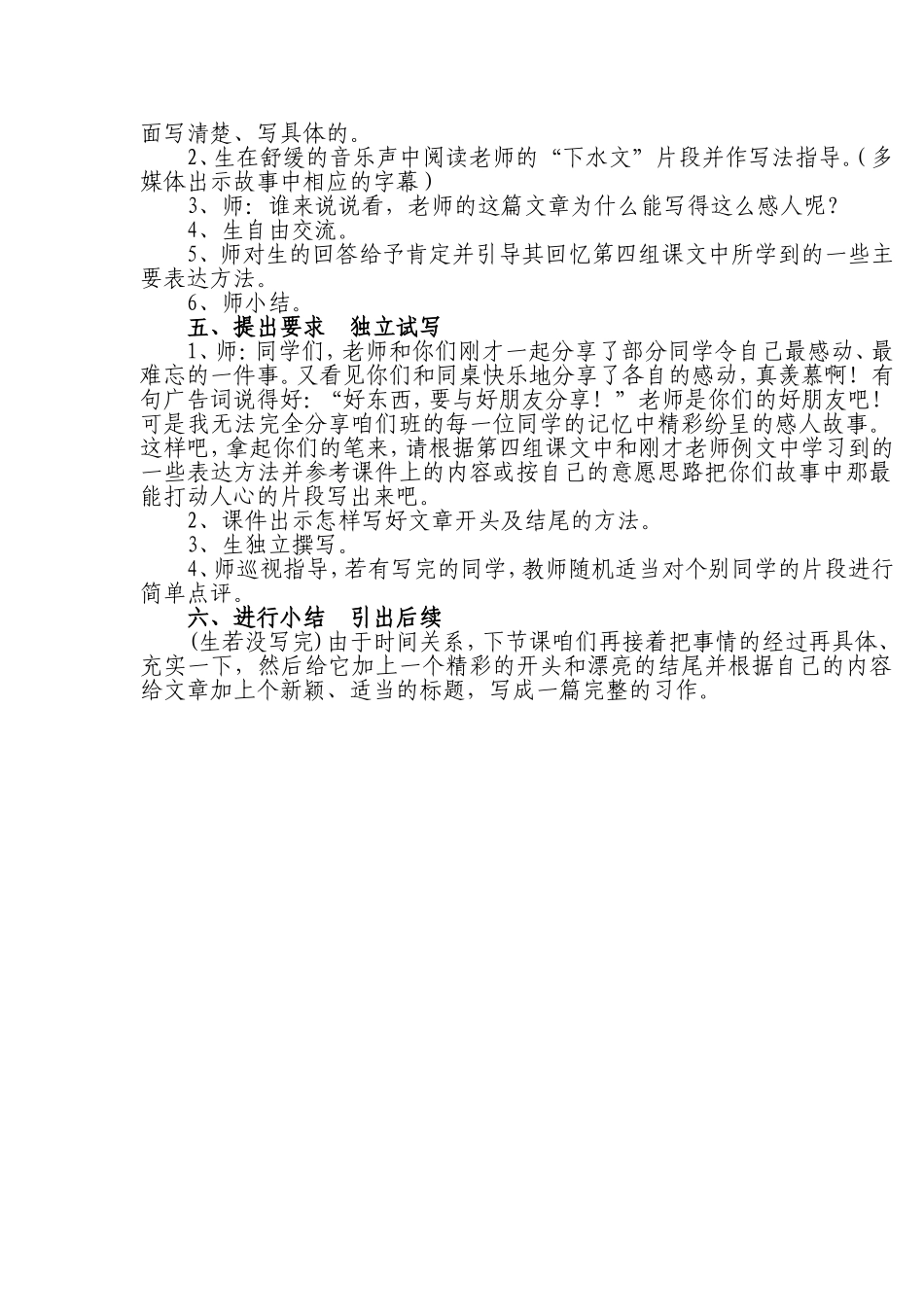 面写清楚、写具体的。

2、生在舒缓的音乐声中阅读老师的“下水文”片段并作写法指导。（多媒体出示故事中相应的字幕）

3、师：谁来说说看，老师的这篇文章为什么能写得这么感人呢？

4、生自由交流。

5、师对生的回答给予肯定并引导其回忆第四组课文中所学到的一些主要表达方法。

6、师小结。

五、提出要求　独立试写

1、师：同学们，老师和你们刚才一起分享了部分同学令自己最感动、最难忘的一件事。又看见你们和同桌快乐地分享了各自的感动，真羡慕啊！有句广告词说得好：“好东西，要与好朋友分享！”老师是你们的好朋友吧！可是我无法完全分享咱们班的每一位同学的记忆中精彩纷呈的感人故事。这样吧，拿起你们的笔来，请根据第四组课文中和刚才老师例文中学习到的一些表达方法并参考课件上的内容或按自己的意愿思路把你们故事中那最能打动人心的片段写出来吧。

2、课件出示怎样写好文章开头及结尾的方法。

3、生独立撰写。

4、师巡视指导，若有写完的同学，教师随机适当对个别同学的片段进行简单点评。

六、进行小结　引出后续

（生若没写完）由于时间关系，下节课咱们再接着把事情的经过再具体、充实一下，然后给它加上一个精彩的开头和漂亮的结尾并根据自己的内容给文章加上个新颖、适当的标题，写成一篇完整的习作。